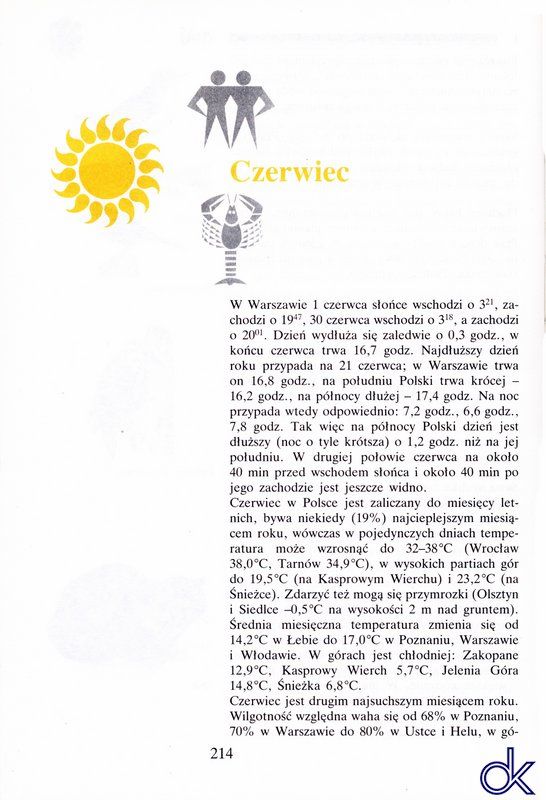 Czerwiec

W Warszawie 1 czerwca słońce wschodzi o $3^{21}$, zachodzi o $19^{47}$, 30 czerwca wschodzi o $3^{18}$, a zachodzi o $20^{01}$. Dzień wydłuża się zaledwie o 0,3 godz., w końcu czerwca trwa 16,7 godz. Najdłuższy dzień roku przypada na 21 czerwca; w Warszawie trwa on 16,8 godz., na południu Polski trwa krócej – 16,2 godz., na północy dłużej – 17,4 godz. Na noc przypada wtedy odpowiednio: 7,2 godz., 6,6 godz., 7,8 godz. Tak więc na północy Polski dzień jest dłuższy (noc o tyle krótsza) o 1,2 godz. niż na jej południu. W drugiej połowie czerwca na około 40 min przed wschodem słońca i około 40 min po jego zachodzie jest jeszcze widno.

Czerwiec w Polsce jest zaliczany do miesięcy letnich, bywa niekiedy (19%) najcieplejszym miesiącem roku, wówczas w pojedynczych dniach temperatura może wzrosnąć do 32–38°C (Wrocław 38,0°C, Tarnów 34,9°C), w wysokich partiach gór do 19,5°C (na Kasprowym Wierchu) i 23,2°C (na Śnieżce). Zdarzyć też mogą się przymrozki (Olsztyn i Siedlce –0,5°C na wysokości 2 m nad gruntem). Średnia miesięczna temperatura zmienia się od 14,2°C w Łebie do 17,0°C w Poznaniu, Warszawie i Włodawie. W górach jest chłodniej: Zakopane 12,9°C, Kasprowy Wierch 5,7°C, Jelenia Góra 14,8°C, Śnieżka 6,8°C.

Czerwiec jest drugim najsuchszym miesiącem roku. Wilgotność względna waha się od 68% w Poznaniu, 70% w Warszawie do 80% w Ustce i Helu, w gó-

214

dk